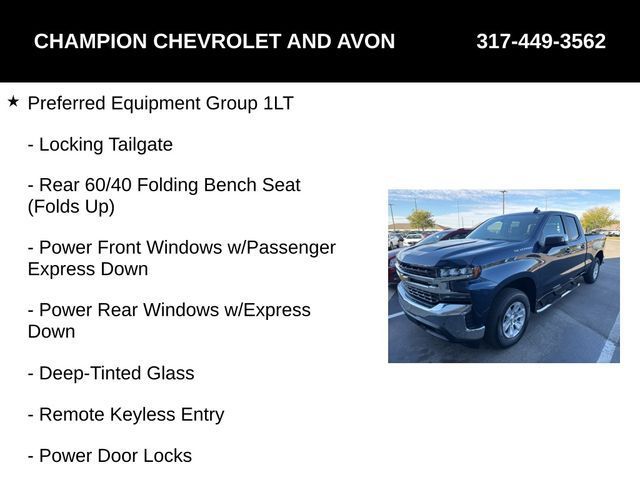 CHAMPION CHEVROLET AND AVON 317-449-3562

★ Preferred Equipment Group 1LT

- Locking Tailgate

- Rear 60/40 Folding Bench Seat (Folds Up)

- Power Front Windows w/Passenger Express Down

- Power Rear Windows w/Express Down

- Deep-Tinted Glass

- Remote Keyless Entry

- Power Door Locks